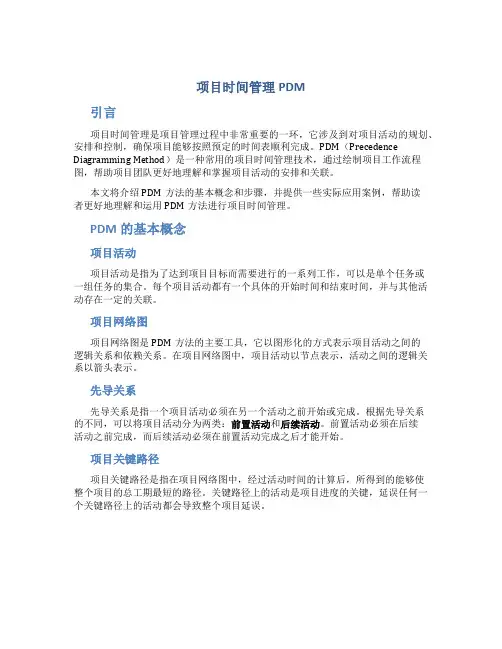 项目时间管理 PDM

引言

项目时间管理是项目管理过程中非常重要的一环，它涉及到对项目活动的规划、安排和控制，确保项目能够按照预定的时间表顺利完成。PDM（Precedence Diagramming Method）是一种常用的项目时间管理技术，通过绘制项目工作流程图，帮助项目团队更好地理解和掌握项目活动的安排和关联。

本文将介绍 PDM 方法的基本概念和步骤，并提供一些实际应用案例，帮助读者更好地理解和运用 PDM 方法进行项目时间管理。

PDM 的基本概念

项目活动

项目活动是指为了达到项目目标而需要进行的一系列工作，可以是单个任务或一组任务的集合。每个项目活动都有一个具体的开始时间和结束时间，并与其他活动存在一定的关联。

项目网络图

项目网络图是 PDM 方法的主要工具，它以图形化的方式表示项目活动之间的逻辑关系和依赖关系。在项目网络图中，项目活动以节点表示，活动之间的逻辑关系以箭头表示。

先导关系

先导关系是指一个项目活动必须在另一个活动之前开始或完成。根据先导关系的不同，可以将项目活动分为两类：前置活动和后续活动。前置活动必须在后续活动之前完成，而后续活动必须在前置活动完成之后才能开始。

项目关键路径

项目关键路径是指在项目网络图中，经过活动时间的计算后，所得到的能够使整个项目的总工期最短的路径。关键路径上的活动是项目进度的关键，延误任何一个关键路径上的活动都会导致整个项目延误。